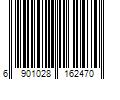 6 901028 162470